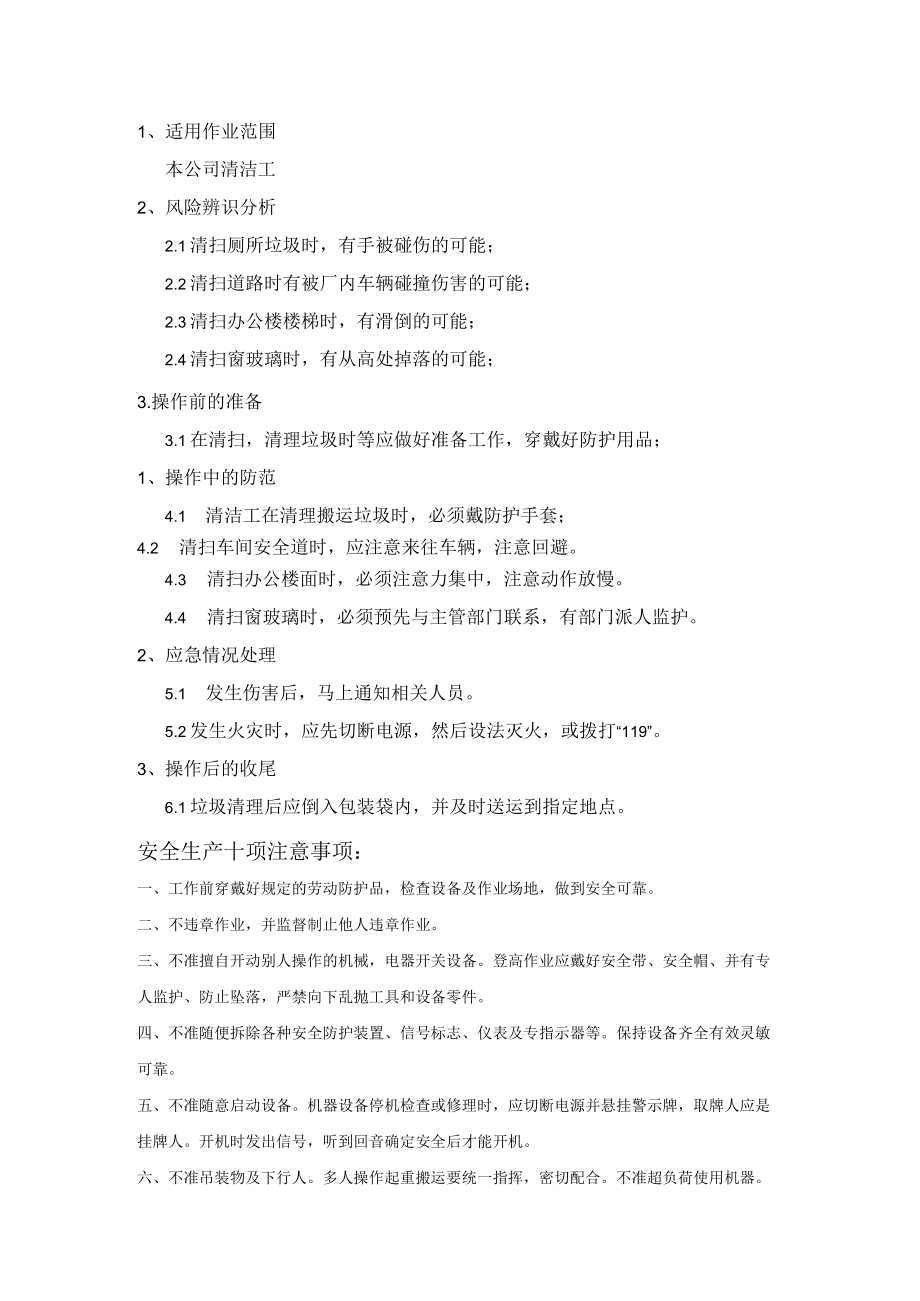 1、适用作业范围

本公司清洁工

2、风险辨识分析

2.1 清扫厕所垃圾时，有手被碰伤的可能；

2.2 清扫道路时有被厂内车辆碰撞伤害的可能；

2.3 清扫办公楼楼梯时，有滑倒的可能；

2.4 清扫窗玻璃时，有从高处掉落的可能；

3.操作前的准备

3.1 在清扫，清理垃圾时等应做好准备工作，穿戴好防护用品；

1、操作中的防范

4.1 清洁工在清理搬运垃圾时，必须戴防护手套；

4.2 清扫车间安全道时，应注意来往车辆，注意回避。

4.3 清扫办公楼面时，必须注意力集中，注意动作放慢。

4.4 清扫窗玻璃时，必须预先与主管部门联系，有部门派人监护。

2、应急情况处理

5.1 发生伤害后，马上通知相关人员。

5.2 发生火灾时，应先切断电源，然后设法灭火，或拨打“119”。

3、操作后的收尾

6.1 垃圾清理后应倒入包装袋内，并及时送运到指定地点。

安全生产十项注意事项：

一、工作前穿戴好规定的劳动防护品，检查设备及作业场地，做到安全可靠。

二、不违章作业，并监督制止他人违章作业。

三、不准擅自开动别人操作的机械，电器开关设备。登高作业应戴好安全带、安全帽、并有专人监护、防止坠落，严禁向下乱抛工具和设备零件。

四、不准随便拆除各种安全防护装置、信号标志、仪表及专指示器等。保持设备齐全有效灵敏可靠。

五、不准随意启动设备。机器设备停机检查或修理时，应切断电源并悬挂警示牌，取牌人应是挂牌人。开机时发出信号，听到回音确定安全后才能开机。

六、不准吊装物及下行人。多人操作起重搬运要统一指挥，密切配合。不准超负荷使用机器。